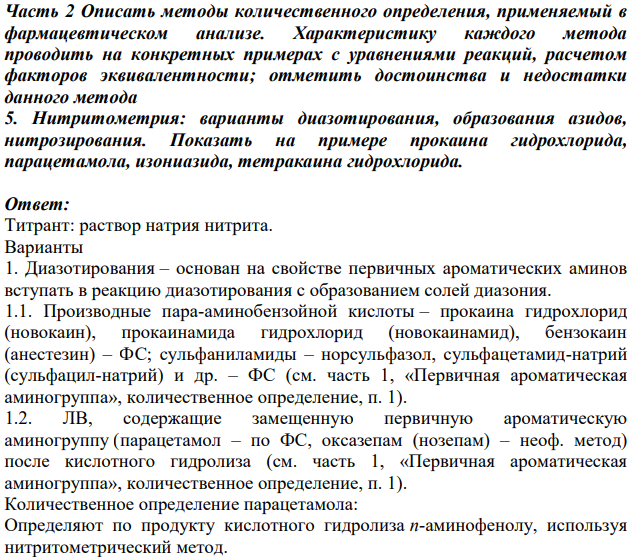 Часть 2 Описать методы количественного определения, применяемый в фармацевтическом анализе. Характеристику каждого метода проводить на конкретных примерах с уравнениями реакций, расчетом факторов эквивалентности; отметить достоинства и недостатки данного метода
5. Нитритометрия: варианты диазотирования, образования азидов, нитрозирования. Показать на примере прокаина гидрохлорида, парацетамола, изониазида, тетракаина гидрохлорида.

Ответ:
Титрант: раствор натрия нитрита.
Варианты
1. Диазотирования – основан на свойстве первичных ароматических аминов вступать в реакцию диазотирования с образованием солей диазония.
1.1. Производные пара-аминобензойной кислоты – прокаина гидрохлорид (новокаин), прокаинамида гидрохлорид (новокаинамид), бензокаин (анестезин) – ФС; сульфаниламиды – норсульфазол, сульфацетамид-натрий (сульфацил-натрий) и др. – ФС (см. часть 1, «Первичная ароматическая аминогруппа», количественное определение, п. 1).
1.2. ЛВ, содержащие замещенную первичную ароматическую аминогруппу (парацетамол – по ФС, оксазепам (нозепам) – неоф. метод) после кислотного гидролиза (см. часть 1, «Первичная ароматическая аминогруппа», количественное определение, п. 1).
Количественное определение парацетамола:
Определяют по продукту кислотного гидролиза п-аминофенолу, используя нитритометрический метод.